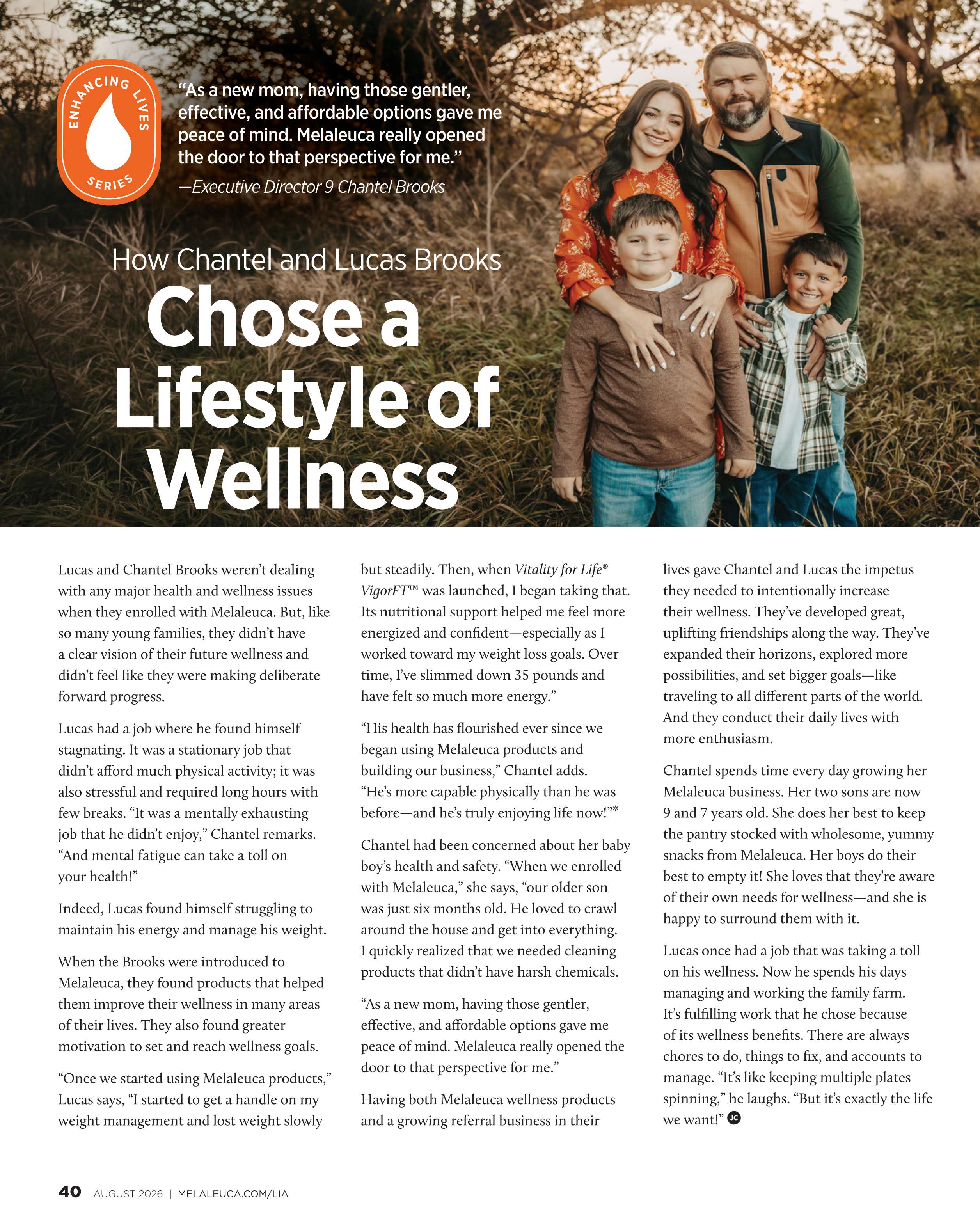 ENHANCING LIVES SERIES

“As a new mom, having those gentler, effective, and affordable options gave me peace of mind. Melaleuca really opened the door to that perspective for me.”
—Executive Director 9 Chantel Brooks

How Chantel and Lucas Brooks
Chose a Lifestyle of Wellness

Lucas and Chantel Brooks weren’t dealing with any major health and wellness issues when they enrolled with Melaleuca. But, like so many young families, they didn’t have a clear vision of their future wellness and didn’t feel like they were making deliberate forward progress.

Lucas had a job where he found himself stagnating. It was a stationary job that didn’t afford much physical activity; it was also stressful and required long hours with few breaks. “It was a mentally exhausting job that he didn’t enjoy,” Chantel remarks. “And mental fatigue can take a toll on your health!”

Indeed, Lucas found himself struggling to maintain his energy and manage his weight.

When the Brooks were introduced to Melaleuca, they found products that helped them improve their wellness in many areas of their lives. They also found greater motivation to set and reach wellness goals.

“Once we started using Melaleuca products,” Lucas says, “I started to get a handle on my weight management and lost weight slowly but steadily. Then, when Vitality for Life® VigorFT™ was launched, I began taking that. Its nutritional support helped me feel more energized and confident—especially as I worked toward my weight loss goals. Over time, I’ve slimmed down 35 pounds and have felt so much more energy.”

“His health has flourished ever since we began using Melaleuca products and building our business,” Chantel adds. “He’s more capable physically than he was before—and he’s truly enjoying life now!”*

Chantel had been concerned about her baby boy’s health and safety. “When we enrolled with Melaleuca,” she says, “our older son was just six months old. He loved to crawl around the house and get into everything. I quickly realized that we needed cleaning products that didn’t have harsh chemicals.

“As a new mom, having those gentler, effective, and affordable options gave me peace of mind. Melaleuca really opened the door to that perspective for me.”

Having both Melaleuca wellness products and a growing referral business in their lives gave Chantel and Lucas the impetus they needed to intentionally increase their wellness. They’ve developed great, uplifting friendships along the way. They’ve expanded their horizons, explored more possibilities, and set bigger goals—like traveling to all different parts of the world. And they conduct their daily lives with more enthusiasm.

Chantel spends time every day growing her Melaleuca business. Her two sons are now 9 and 7 years old. She does her best to keep the pantry stocked with wholesome, yummy snacks from Melaleuca. Her boys do their best to empty it! She loves that they’re aware of their own needs for wellness—and she is happy to surround them with it.

Lucas once had a job that was taking a toll on his wellness. Now he spends his days managing and working the family farm. It’s fulfilling work that he chose because of its wellness benefits. There are always chores to do, things to fix, and accounts to manage. “It’s like keeping multiple plates spinning,” he laughs. “But it’s exactly the life we want!” JC

40 AUGUST 2026 | MELALEUCA.COM/LIA